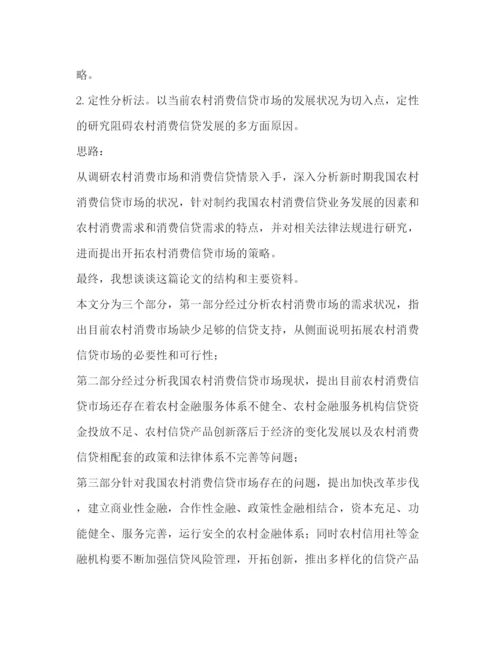 略。

2. 定性分析法。以当前农村消费信贷市场的发展状况为切入点，定性的研究阻碍农村消费信贷发展的多方面原因。

思路：

从调研农村消费市场和消费信贷情景入手，深入分析新时期我国农村消费信贷市场的状况，针对制约我国农村消费信贷业务发展的因素和农村消费需求和消费信贷需求的特点，并对相关法律法规进行研究，进而提出开拓农村消费信贷市场的策略。

最终，我想谈谈这篇论文的结构和主要资料。

本文分为三个部分，第一部分经过分析农村消费市场的需求状况，指出目前农村消费市场缺少足够的信贷支持，从侧面说明拓展农村消费信贷市场的必要性和可行性；

第二部分经过分析我国农村消费信贷市场现状，提出目前农村消费信贷市场还存在着农村金融服务体系不健全、农村金融服务机构信贷资金投放不足、农村信贷产品创新落后于经济的变化发展以及农村消费信贷相配套的政策和法律体系不完善等问题；

第三部分针对我国农村消费信贷市场存在的问题，提出加快改革步伐，建立商业性金融，合作性金融、政策性金融相结合，资本充足、功能健全、服务完善，运行安全的农村金融体系；同时农村信用社等金融机构要不断加强信贷风险管理，开拓创新，推出多样化的信贷产品